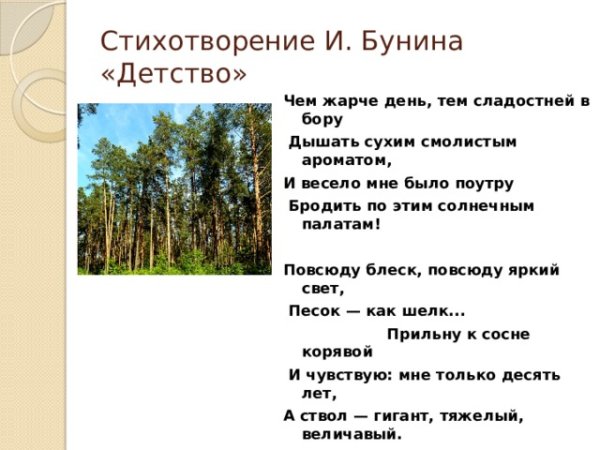 Стихотворение И. Бунина «Детство»

Чем жарче день, тем сладостней в бору
Дышать сухим смолистым ароматом,
И весело мне было поутру
Бродить по этим солнечным палатам!

Повсюду блеск, повсюду яркий свет,
Песок — как шелк...
Прильну к сосне корявой
И чувствую: мне только десять лет,
А ствол — гигант, тяжелый, величавый.